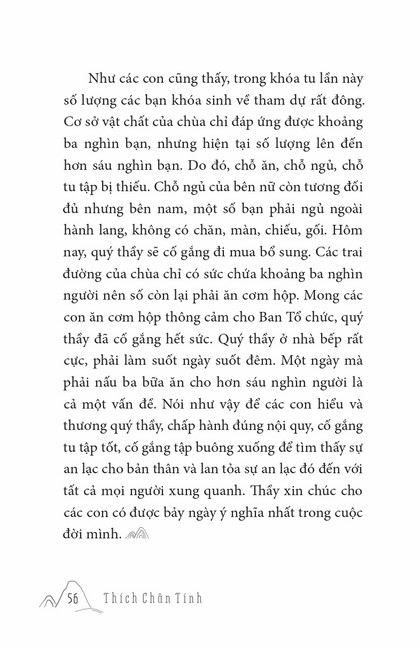 Như các con cũng thấy, trong khóa tu lần này số lượng các bạn khóa sinh về tham dự rất đông. Cơ sở vật chất của chùa chỉ đáp ứng được khoảng ba nghìn bạn, nhưng hiện tại số lượng lên đến hơn sáu nghìn bạn. Do đó, chỗ ăn, chỗ ngủ, chỗ tu tập bị thiếu. Chỗ ngủ của bên nữ còn tương đối đủ nhưng bên nam, một số bạn phải ngủ ngoài hành lang, không có chăn, màn, chiếu, gối. Hôm nay, quý thầy sẽ cố gắng đi mua bổ sung. Các trai đường của chùa chỉ có sức chứa khoảng ba nghìn người nên số còn lại phải ăn cơm hộp. Mong các con ăn cơm hộp thông cảm cho Ban Tổ chức, quý thầy đã cố gắng hết sức. Quý thầy ở nhà bếp rất cực, phải làm suốt ngày suốt đêm. Một ngày mà phải nấu ba bữa ăn cho hơn sáu nghìn người là cả một vấn đề. Nói như vậy để các con hiểu và thương quý thầy, chấp hành đúng nội quy, cố gắng tu tập tốt, cố gắng tập buông xuống để tìm thấy sự an lạc cho bản thân và lan tỏa sự an lạc đó đến với tất cả mọi người xung quanh. Thầy xin chúc cho các con có được bảy ngày ý nghĩa nhất trong cuộc đời mình.

56 Thích Chân Tính